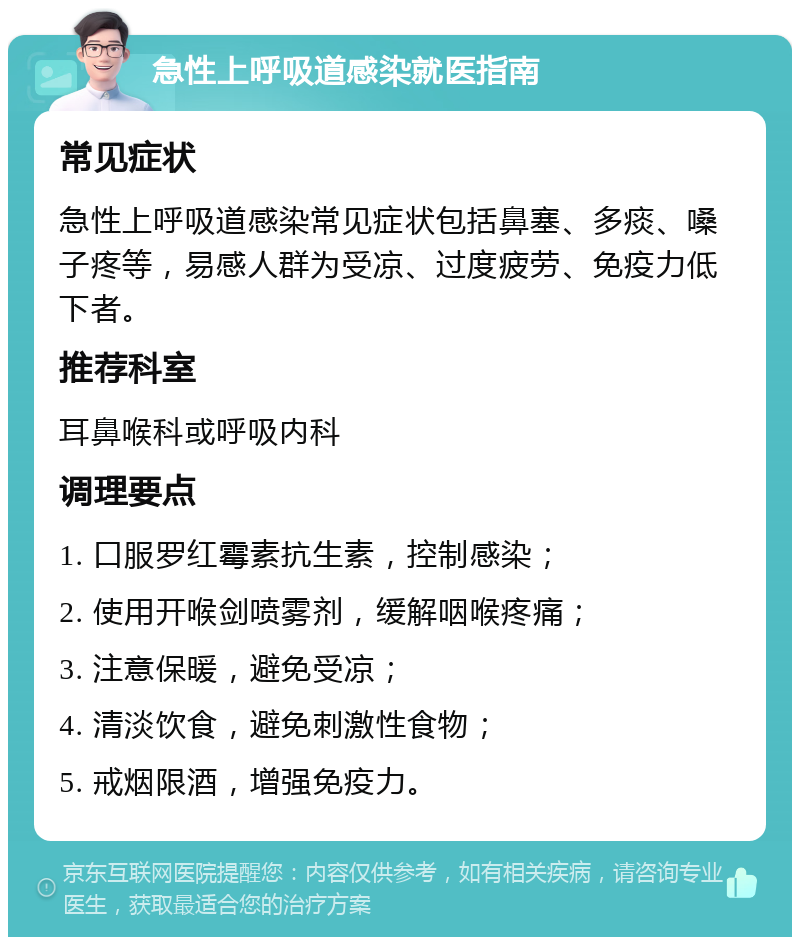 急性上呼吸道感染就医指南

常见症状

急性上呼吸道感染常见症状包括鼻塞、多痰、嗓子疼等，易感人群为受凉、过度疲劳、免疫力低下者。

推荐科室

耳鼻喉科或呼吸内科

调理要点

1. 口服罗红霉素抗生素，控制感染；

2. 使用开喉剑喷雾剂，缓解咽喉疼痛；

3. 注意保暖，避免受凉；

4. 清淡饮食，避免刺激性食物；

5. 戒烟限酒，增强免疫力。

京东互联网医院提醒您：内容仅供参考，如有相关疾病，请咨询专业医生，获取最适合您的治疗方案